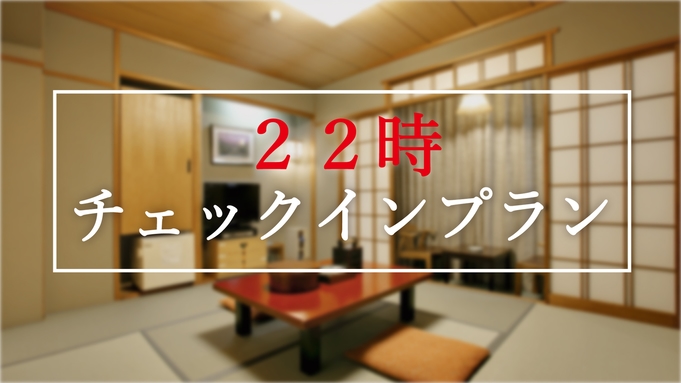 ２２時
チェックインプラン